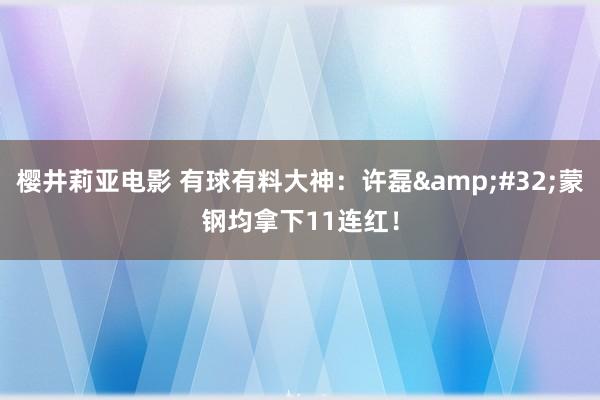 樱井莉亚电影 有球有料大神：许磊&amp;#32;蒙钢均拿下11连红！